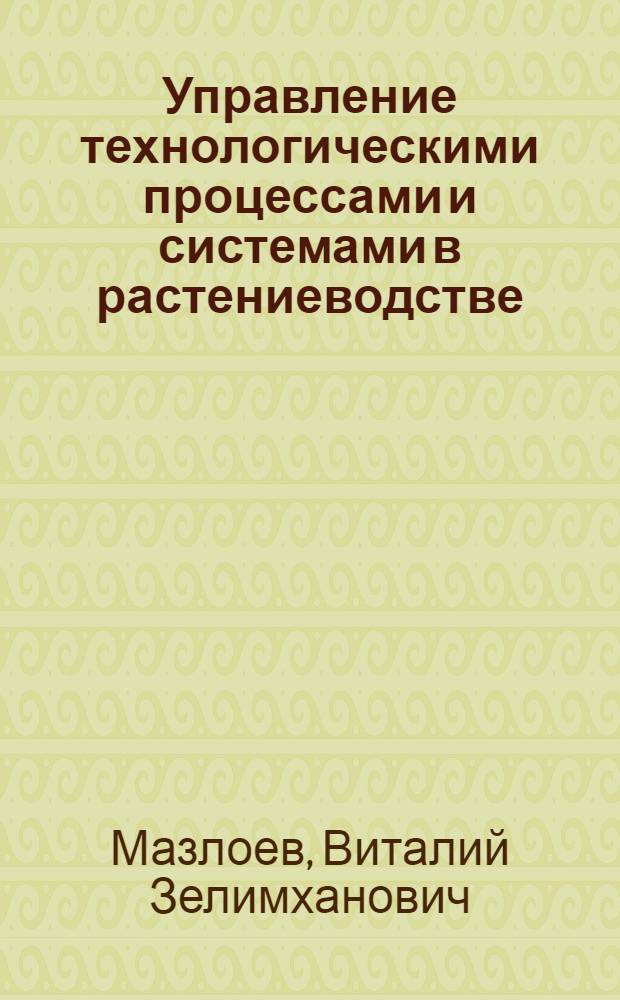 Управление технологическими процессами и системами в растениеводстве

Мазлоев, Виталий Зелимханович